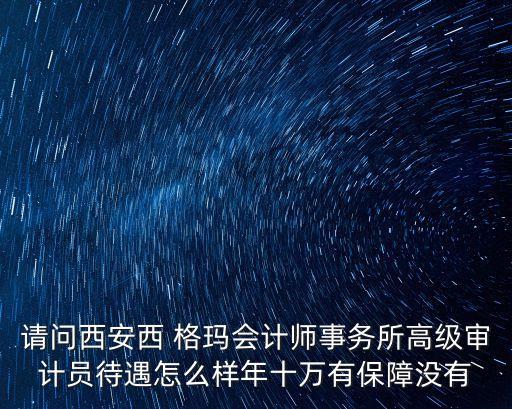 请问西安西 格玛会计师事务所高级审计员待遇怎么样年十万有保障没有